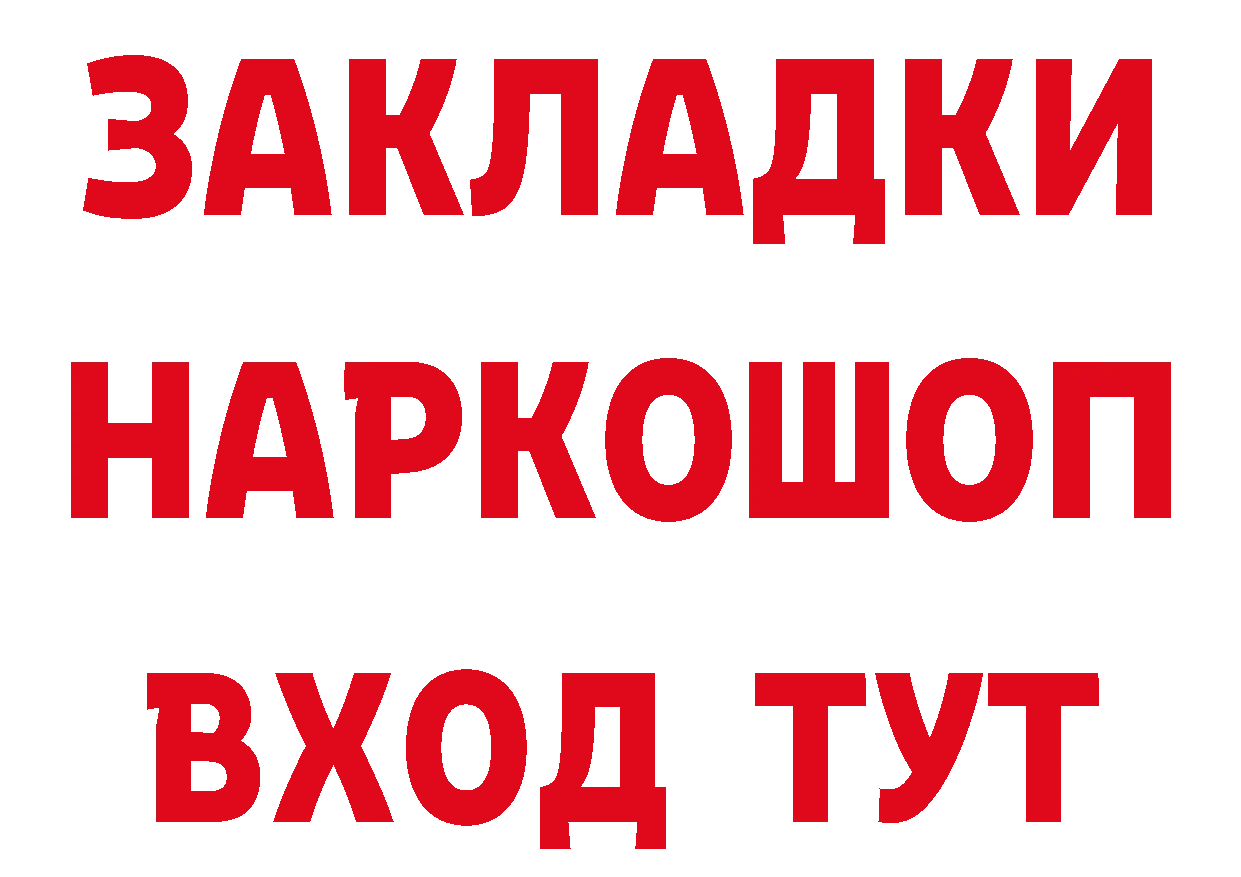 ЗАКЛАДКИ НАРКОШОП ВХОД ТУТ